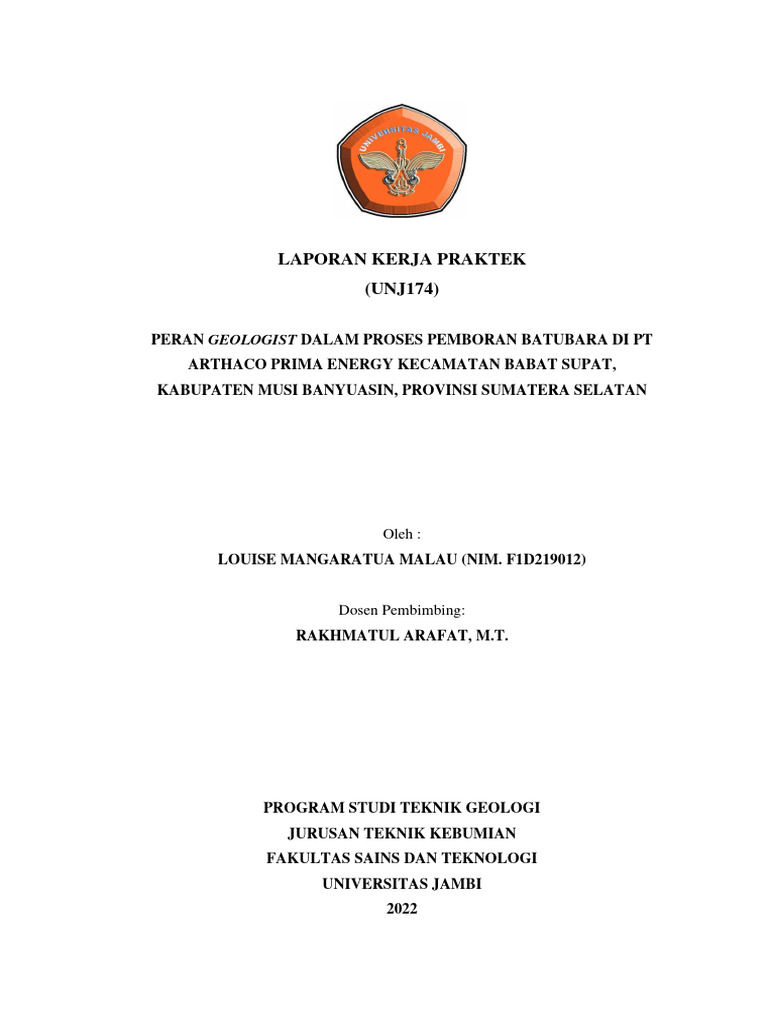 UNIVERSITAS JAMBI

LAPORAN KERJA PRAKTEK
(UNJ174)

PERAN GEOLOGIST DALAM PROSES PEMBORAN BATUBARA DI PT ARTHACO PRIMA ENERGY KECAMATAN BABAT SUPAT, KABUPATEN MUSI BANYUASIN, PROVINSI SUMATERA SELATAN

Oleh :
LOUISE MANGARATUA MALAU (NIM. F1D219012)

Dosen Pembimbing:
RAKHMATUL ARAFAT, M.T.

PROGRAM STUDI TEKNIK GEOLOGI
JURUSAN TEKNIK KEBUMIAN
FAKULTAS SAINS DAN TEKNOLOGI
UNIVERSITAS JAMBI
2022